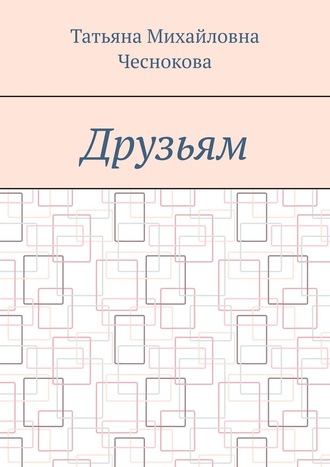 Татьяна Михайловна Чеснокова

Друзьям